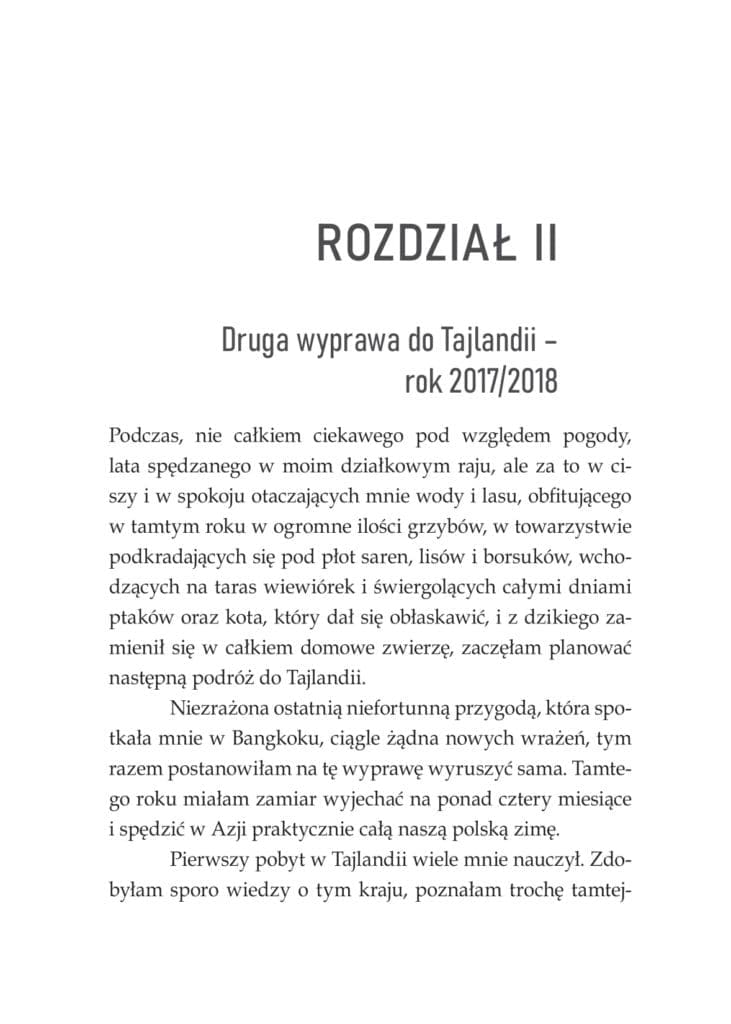 ROZDZIAŁ II

Druga wyprawa do Tajlandii – rok 2017/2018

Podczas, nie całkiem ciekawego pod względem pogody, lata spędzanego w moim działkowym raju, ale za to w ciszy i w spokoju otaczających mnie wody i lasu, obfitującego w tamtym roku w ogromne ilości grzybów, w towarzystwie podkradających się pod płot saren, lisów i borsuków, wchodzących na taras wiewiórek i świergolących całymi dniami ptaków oraz kota, który dał się obłaskawić, i z dzikiego zamienił się w całkiem domowe zwierzę, zaczęłam planować następną podróż do Tajlandii.

Niezrażona ostatnią niefortunną przygodą, która spotkała mnie w Bangkoku, ciągle żądna nowych wrażeń, tym razem postanowiłam na tę wyprawę wyruszyć sama. Tamtego roku miałam zamiar wyjechać na ponad cztery miesiące i spędzić w Azji praktycznie całą naszą polską zimę.

Pierwszy pobyt w Tajlandii wiele mnie nauczył. Zdobyłam sporo wiedzy o tym kraju, poznałam trochę tamtej-